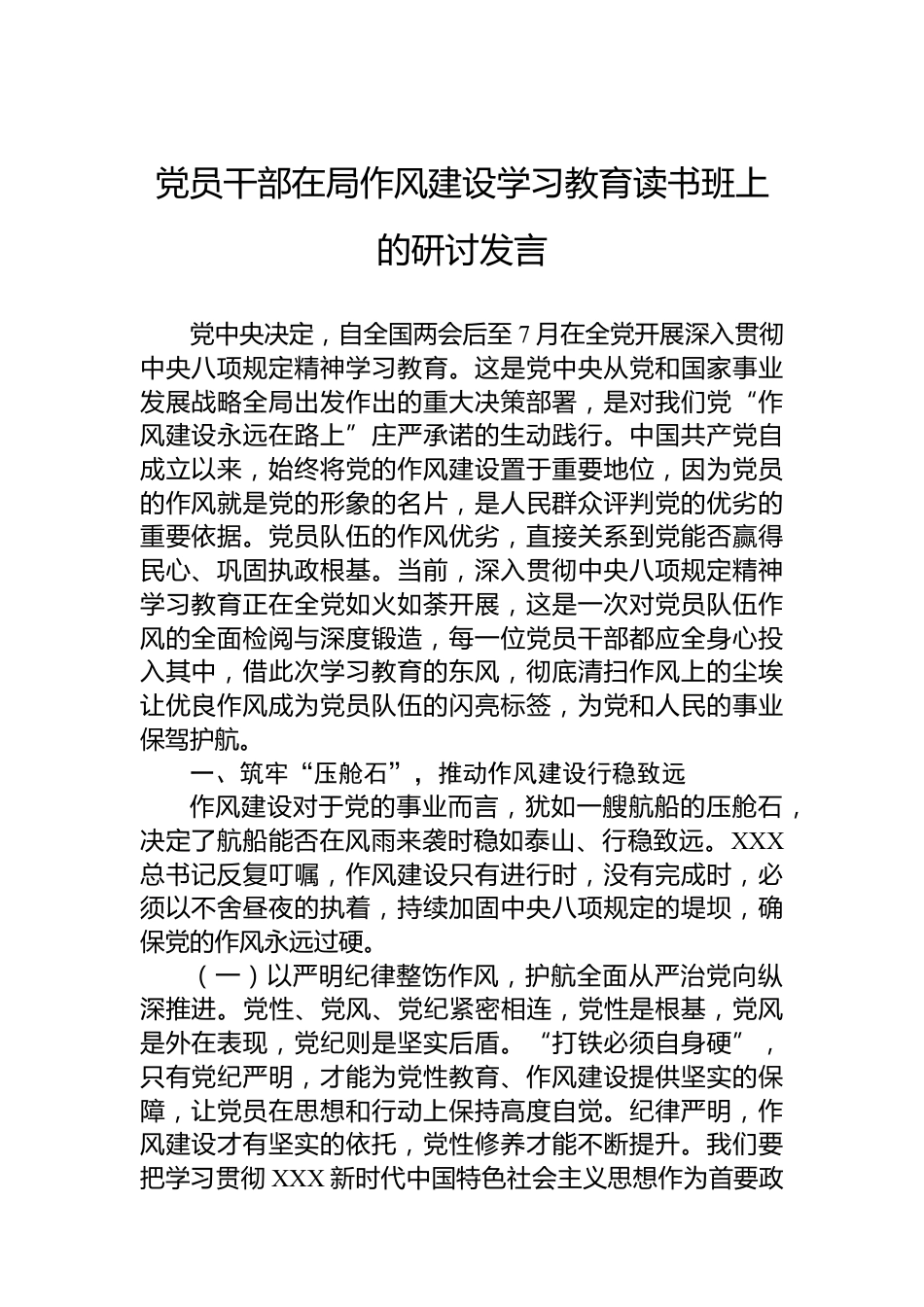 党员干部在局作风建设学习教育读书班上的研讨发言

党中央决定，自全国两会后至7月在全党开展深入贯彻中央八项规定精神学习教育。这是党中央从党和国家事业发展战略全局出发作出的重大决策部署，是对我们党“作风建设永远在路上”庄严承诺的生动践行。中国共产党自成立以来，始终将党的作风建设置于重要地位，因为党员的作风就是党的形象的名片，是人民群众评判党的优劣的重要依据。党员队伍的作风优劣，直接关系到党能否赢得民心、巩固执政根基。当前，深入贯彻中央八项规定精神学习教育正在全党如火如荼开展，这是一次对党员队伍作风的全面检阅与深度锻造，每一位党员干部都应全身心投入其中，借此次学习教育的东风，彻底清扫作风上的尘埃让优良作风成为党员队伍的闪亮标签，为党和人民的事业保驾护航。

一、筑牢“压舱石”，推动作风建设行稳致远

作风建设对于党的事业而言，犹如一艘航船的压舱石，决定了航船能否在风雨来袭时稳如泰山、行稳致远。XXX总书记反复叮嘱，作风建设只有进行时，没有完成时，必须以不舍昼夜的执着，持续加固中央八项规定的堤坝，确保党的作风永远过硬。

（一）以严明纪律整饬作风，护航全面从严治党向纵深推进。党性、党风、党纪紧密相连，党性是根基，党风是外在表现，党纪则是坚实后盾。“打铁必须自身硬”，只有党纪严明，才能为党性教育、作风建设提供坚实的保障，让党员在思想和行动上保持高度自觉。纪律严明，作风建设才有坚实的依托，党性修养才能不断提升。我们要把学习贯彻XXX新时代中国特色社会主义思想作为首要政